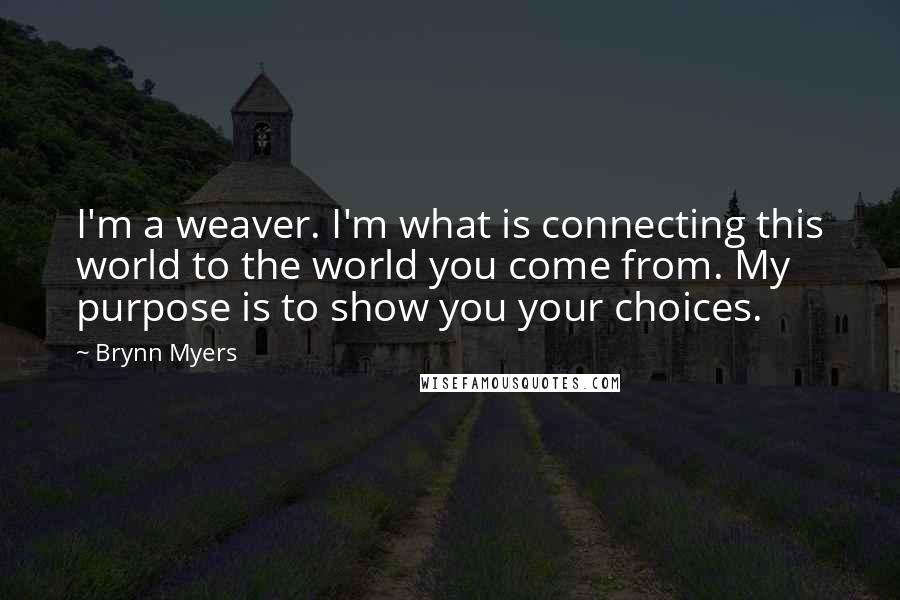 I'm a weaver. I'm what is connecting this world to the world you come from. My purpose is to show you your choices.

~ Brynn Myers

WISEFAMOUSQUOTES.COM